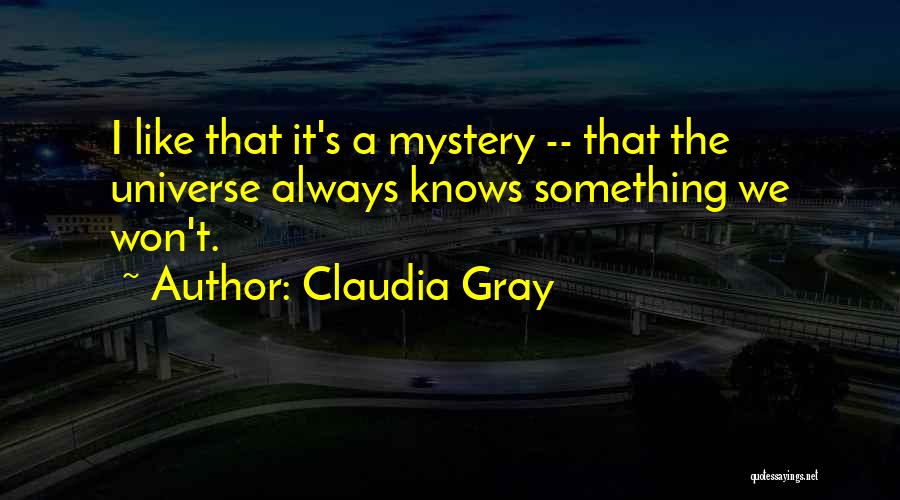 I like that it's a mystery -- that the universe always knows something we won't.

~ Author: Claudia Gray

quotessayings.net